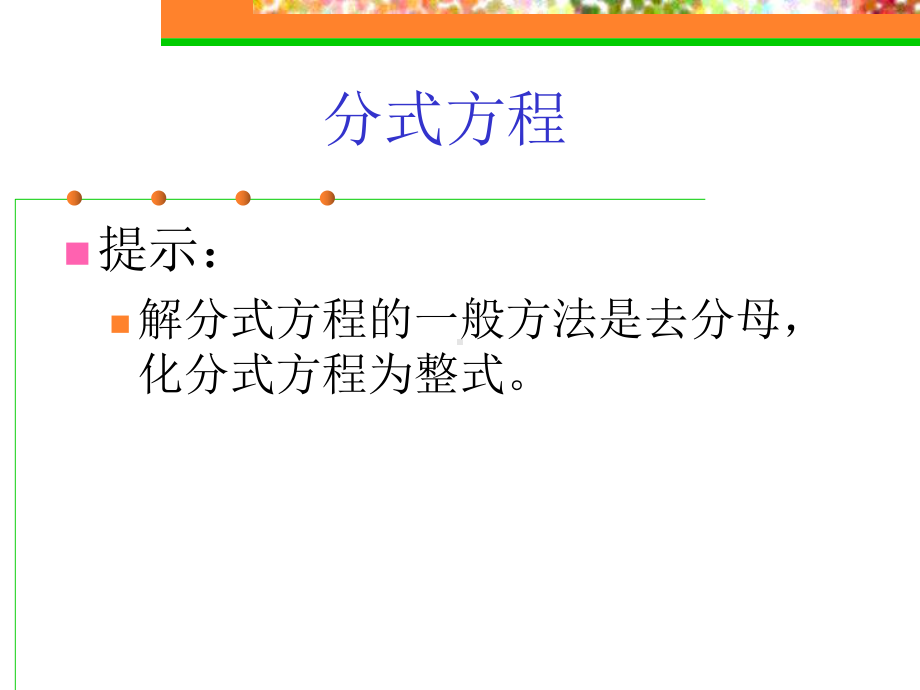 分式方程

提示：

解分式方程的一般方法是去分母，化分式方程为整式。